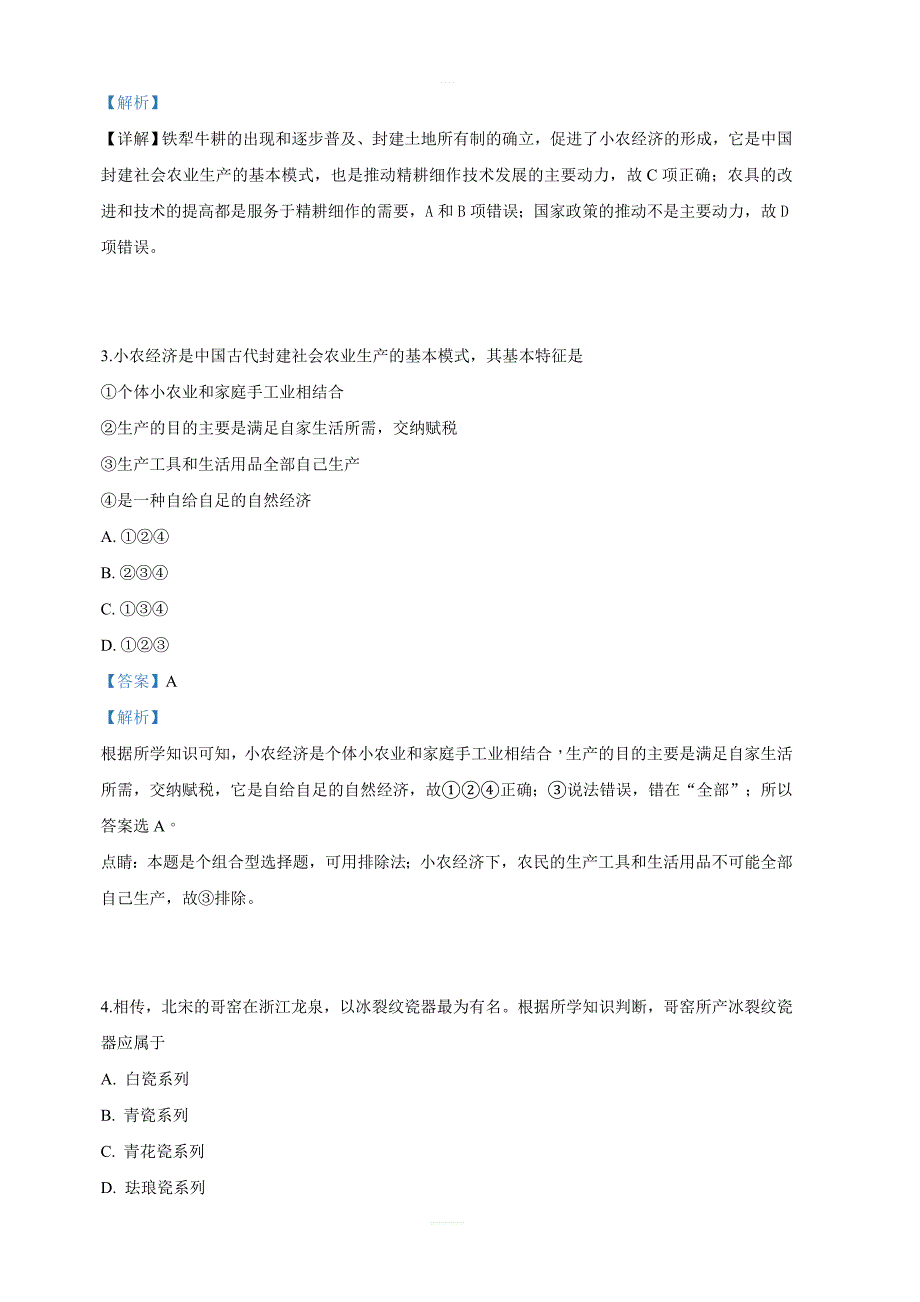 【解析】

【详解】铁犁牛耕的出现和逐步普及、封建土地所有制的确立，促进了小农经济的形成，它是中国封建社会农业生产的基本模式，也是推动精耕细作技术发展的主要动力，故 C 项正确；农具的改进和技术的提高都是服务于精耕细作的需要，A 和 B 项错误；国家政策的推动不是主要动力，故 D 项错误。

3.小农经济是中国古代封建社会农业生产的基本模式，其基本特征是

①个体小农业和家庭手工业相结合

②生产的目的主要是满足自家生活所需，交纳赋税

③生产工具和生活用品全部自己生产

④是一种自给自足的自然经济

A. ①②④

B. ②③④

C. ①③④

D. ①②③

【答案】A

【解析】

根据所学知识可知，小农经济是个体小农业和家庭手工业相结合，生产的目的主要是满足自家生活所需，交纳赋税，它是自给自足的自然经济，故①②④正确；③说法错误，错在“全部”；所以答案选 A。

点睛：本题是个组合型选择题，可用排除法；小农经济下，农民的生产工具和生活用品不可能全部自己生产，故③排除。

4.相传，北宋的哥窑在浙江龙泉，以冰裂纹瓷器最为有名。根据所学知识判断，哥窑所产冰裂纹瓷器应属于

A. 白瓷系列

B. 青瓷系列

C. 青花瓷系列

D. 珐琅瓷系列